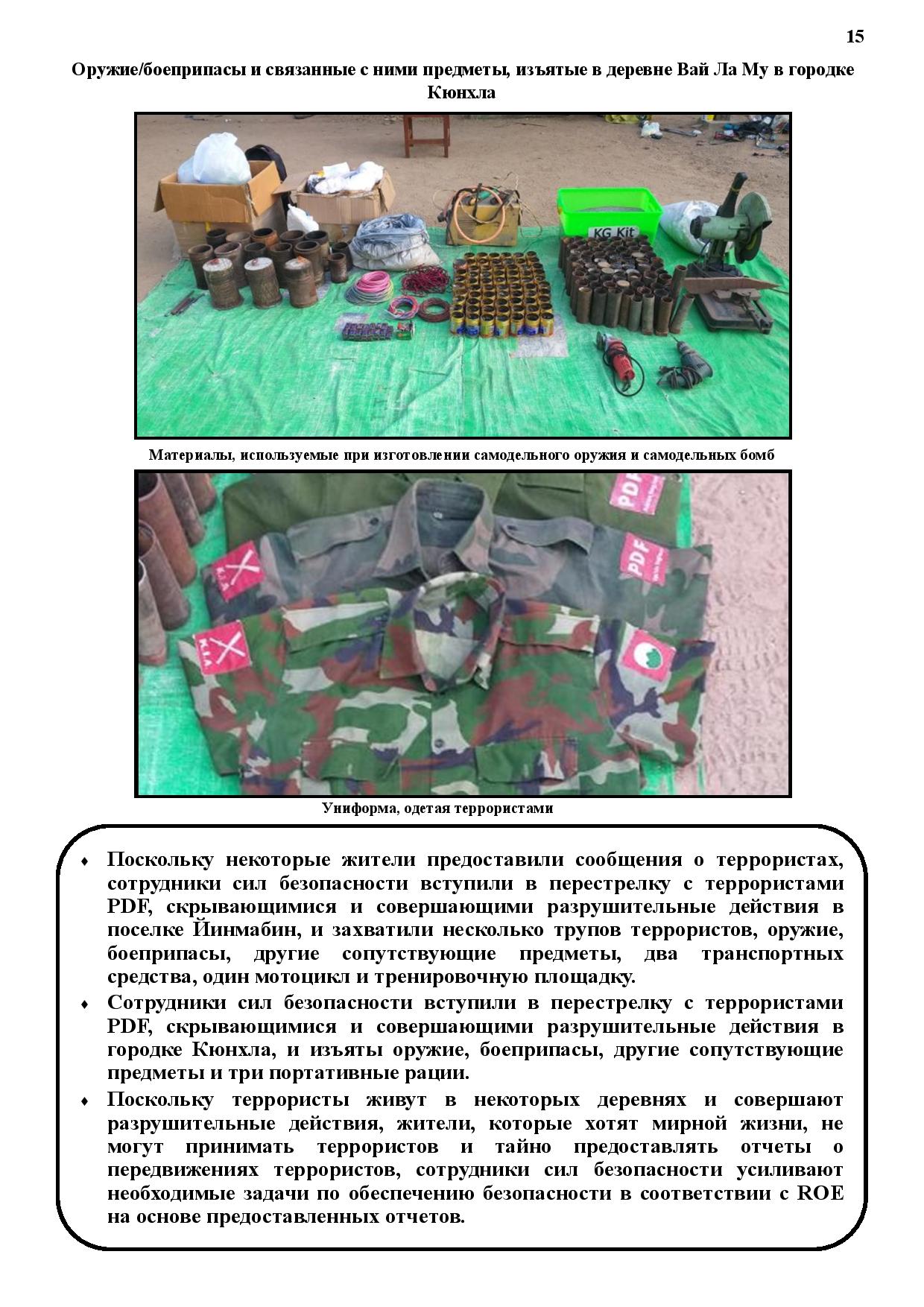 15

Оружие/боеприпасы и связанные с ними предметы, изъятые в деревне Вай Ла Му в городке Кюнхла

KG Kit

Материалы, используемые при изготовлении самодельного оружия и самодельных бомб

PDF

PDF

KIA

KIA

Униформа, одетая террористами

♦ Поскольку некоторые жители предоставили сообщения о террористах, сотрудники сил безопасности вступили в перестрелку с террористами PDF, скрывающимися и совершающими разрушительные действия в поселке Йинмабин, и захватили несколько трупов террористов, оружие, боеприпасы, другие сопутствующие предметы, два транспортных средства, один мотоцикл и тренировочную площадку.

♦ Сотрудники сил безопасности вступили в перестрелку с террористами PDF, скрывающимися и совершающими разрушительные действия в городке Кюнхла, и изъяты оружие, боеприпасы, другие сопутствующие предметы и три портативные рации.

♦ Поскольку террористы живут в некоторых деревнях и совершают разрушительные действия, жители, которые хотят мирной жизни, не могут принимать террористов и тайно предоставлять отчеты о передвижениях террористов, сотрудники сил безопасности усиливают необходимые задачи по обеспечению безопасности в соответствии с ROE на основе предоставленных отчетов.